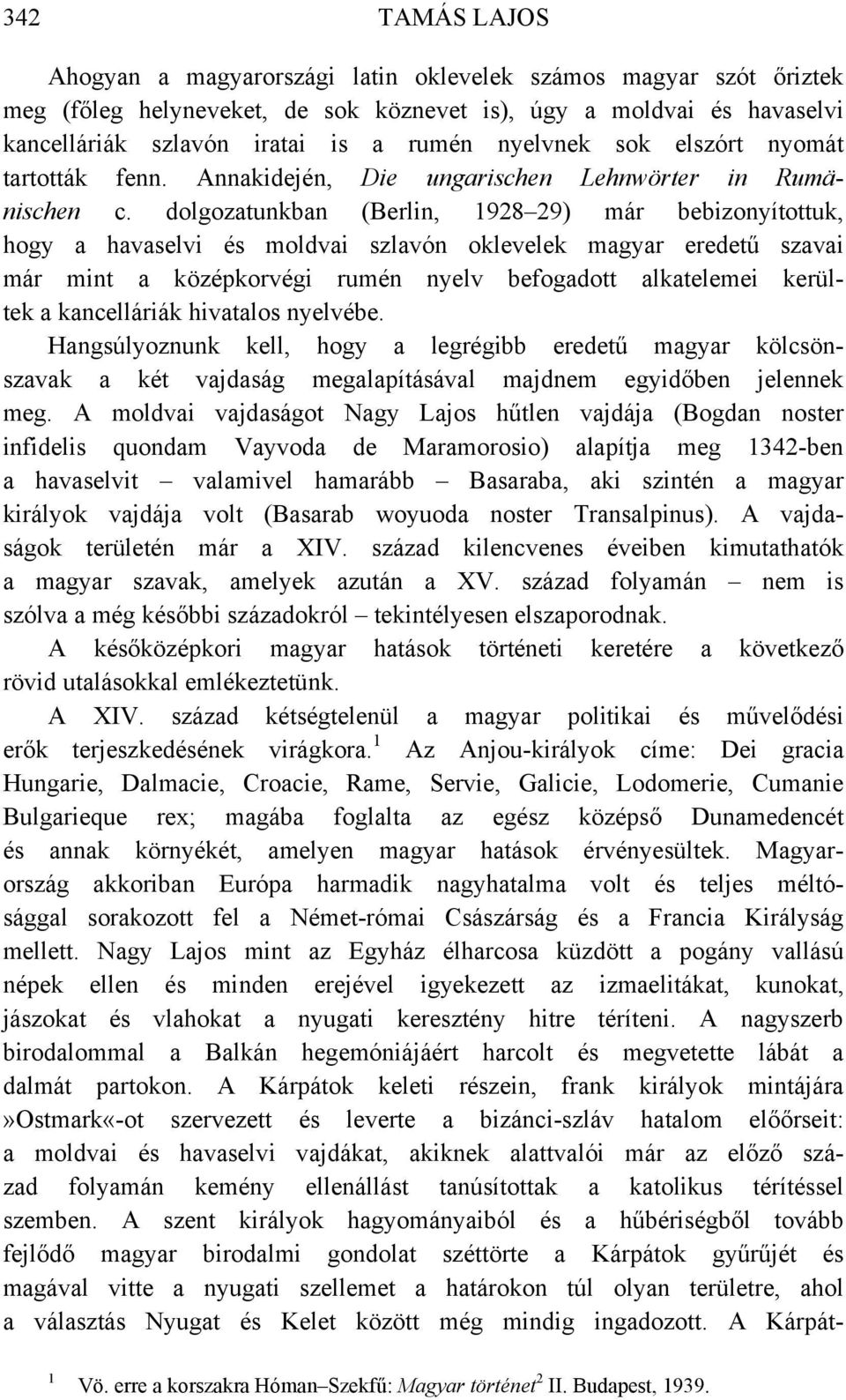 342 TAMÁS LAJOS

Ahogyan a magyarországi latin oklevelek számos magyar szót őriztek meg (főleg helyneveket, de sok köznevet is), úgy a moldvai és havaselvi kancelláriák szlavón iratai is a rumén nyelvnek sok elszórt nyomát tartották fenn. Annakidején, Die ungarischen Lehnwörter in Rumänischen c. dolgozatunkban (Berlin, 1928–29) már bebizonyítottuk, hogy a havaselvi és moldvai szlavón oklevelek magyar eredetű szavai már mint a középkorvégi rumén nyelv befogadott alkatelemei kerültek a kancelláriák hivatalos nyelvébe.

Hangsúlyoznunk kell, hogy a legrégibb eredetű magyar kölcsönszavak a két vajdaság megalapításával majdnem egyidőben jelennek meg. A moldvai vajdaságot Nagy Lajos hűtlen vajdája (Bogdan noster infidelis quondam Vayvoda de Maramorosio) alapítja meg 1342-ben a havaselvit – valamivel hamarább – Basaraba, aki szintén a magyar királyok vajdája volt (Basarab woyuoda noster Transalpinus). A vajdaságok területén már a XIV. század kilencvenes éveiben kimutathatók a magyar szavak, amelyek azután a XV. század folyamán – nem is szólva a még későbbi századokról – tekintélyesen elszaporodnak.

A későközépkori magyar hatások történeti keretére a következő rövid utalásokkal emlékeztetünk.

A XIV. század kétségtelenül a magyar politikai és művelődési erők terjeszkedésének virágkora.$^1$ Az Anjou-királyok címe: Dei gracia Hungarie, Dalmacie, Croacie, Rame, Servie, Galicie, Lodomerie, Cumanie Bulgarieque rex; magába foglalta az egész középső Dunamedencét és annak környékét, amelyen magyar hatások érvényesültek. Magyarország akkoriban Európa harmadik nagyhatalma volt és teljes méltósággal sorakozott fel a Német-római Császárság és a Francia Királyság mellett. Nagy Lajos mint az Egyház élharcosa küzdött a pogány vallású népek ellen és minden erejével igyekezett az izmaelitákat, kunokat, jászokat és vlahokat a nyugati keresztény hitre téríteni. A nagyszerb birodalommal a Balkán hegemóniájáért harcolt és megvetette lábát a dalmát partokon. A Kárpátok keleti részein, frank királyok mintájára »Ostmark«-ot szervezett és leverte a bizánci-szláv hatalom előőrseit: a moldvai és havaselvi vajdákat, akiknek alattvalói már az előző század folyamán kemény ellenállást tanúsítottak a katolikus térítéssel szemben. A szent királyok hagyományaiból és a hűbériségből tovább fejlődő magyar birodalmi gondolat széttörte a Kárpátok gyűrűjét és magával vitte a nyugati szellemet a határokon túl olyan területre, ahol a választás Nyugat és Kelet között még mindig ingadozott. A Kárpát-

$^1$ Vö. erre a korszakra Hóman–Szekfű: Magyar történet$^2$ II. Budapest, 1939.